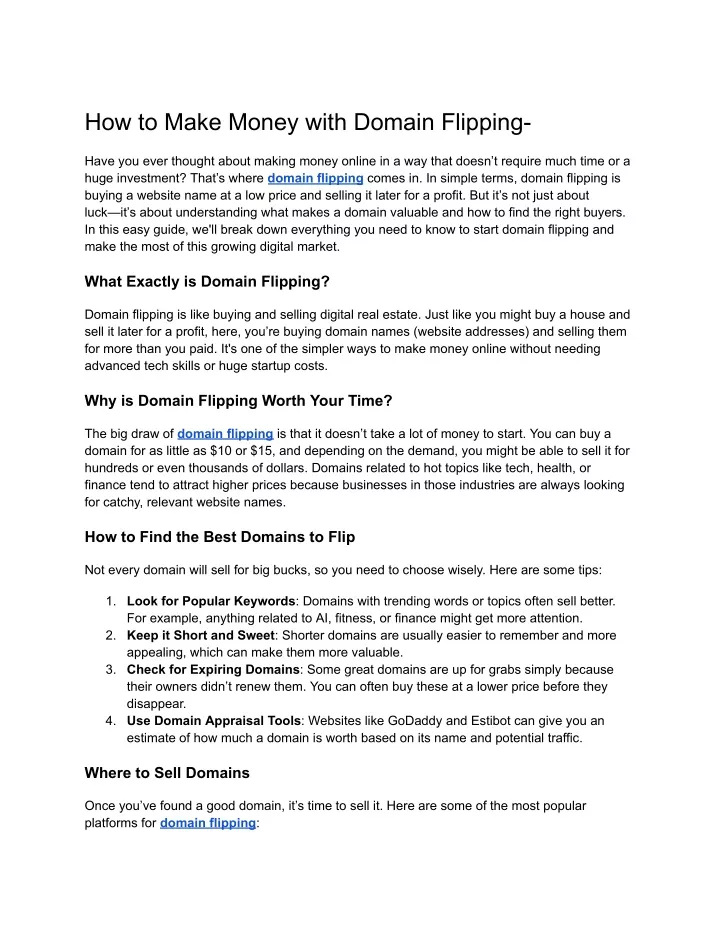 How to Make Money with Domain Flipping-

Have you ever thought about making money online in a way that doesn't require much time or a huge investment? That's where domain flipping comes in. In simple terms, domain flipping is buying a website name at a low price and selling it later for a profit. But it's not just about luck—it's about understanding what makes a domain valuable and how to find the right buyers. In this easy guide, we'll break down everything you need to know to start domain flipping and make the most of this growing digital market.

What Exactly is Domain Flipping?

Domain flipping is like buying and selling digital real estate. Just like you might buy a house and sell it later for a profit, here, you're buying domain names (website addresses) and selling them for more than you paid. It's one of the simpler ways to make money online without needing advanced tech skills or huge startup costs.

Why is Domain Flipping Worth Your Time?

The big draw of domain flipping is that it doesn't take a lot of money to start. You can buy a domain for as little as \$10 or \$15, and depending on the demand, you might be able to sell it for hundreds or even thousands of dollars. Domains related to hot topics like tech, health, or finance tend to attract higher prices because businesses in those industries are always looking for catchy, relevant website names.

How to Find the Best Domains to Flip

Not every domain will sell for big bucks, so you need to choose wisely. Here are some tips:

1. Look for Popular Keywords: Domains with trending words or topics often sell better. For example, anything related to AI, fitness, or finance might get more attention.
2. Keep it Short and Sweet: Shorter domains are usually easier to remember and more appealing, which can make them more valuable.
3. Check for Expiring Domains: Some great domains are up for grabs simply because their owners didn't renew them. You can often buy these at a lower price before they disappear.
4. Use Domain Appraisal Tools: Websites like GoDaddy and Estibot can give you an estimate of how much a domain is worth based on its name and potential traffic.

Where to Sell Domains

Once you've found a good domain, it's time to sell it. Here are some of the most popular platforms for domain flipping: